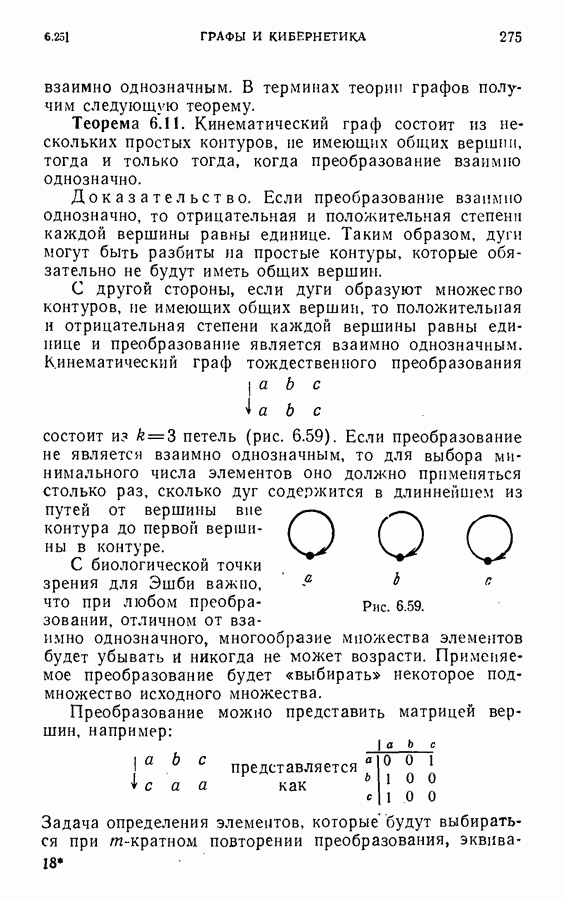 6.25]  ГРАФЫ И КИБЕРНЕТИКА  275

взаимно однозначным. В терминах теории графов получим следующую теорему.

Теорема 6.11. Кинематический граф состоит из нескольких простых контуров, не имеющих общих вершин, тогда и только тогда, когда преобразование взаимно однозначно.

Доказательство. Если преобразование взаимно однозначно, то отрицательная и положительная степени каждой вершины равны единице. Таким образом, дуги могут быть разбиты на простые контуры, которые обязательно не будут иметь общих вершин.

С другой стороны, если дуги образуют множество контуров, не имеющих общих вершин, то положительная и отрицательная степени каждой вершины равны единице и преобразование является взаимно однозначным. Кинематический граф тождественного преобразования

$\downarrow \begin{matrix} a & b & c \\ a & b & c \end{matrix}$

состоит из $k=3$ петель (рис. 6.59). Если преобразование не является взаимно однозначным, то для выбора минимального числа элементов оно должно применяться столько раз, сколько дуг содержится в длиннейшем из путей от вершины вне контура до первой вершины в контуре.

С биологической точки зрения для Эшби важно, что при любом преобразовании, отличном от взаимно однозначного, многообразие множества элементов будет убывать и никогда не может возрасти. Применяемое преобразование будет «выбирать» некоторое подмножество исходного множества.

a  b  c

Рис. 6.59.

Преобразование можно представить матрицей вершин, например:

$\downarrow \begin{matrix} a & b & c \\ c & a & a \end{matrix}$ представляется как

|   | a | b | c |
|---|---|---|---|
| a | 0 | 0 | 1 |
| b | 1 | 0 | 0 |
| c | 1 | 0 | 0 |

Задача определения элементов, которые будут выбираться при $m$-кратном повторении преобразования, эквива-

18*